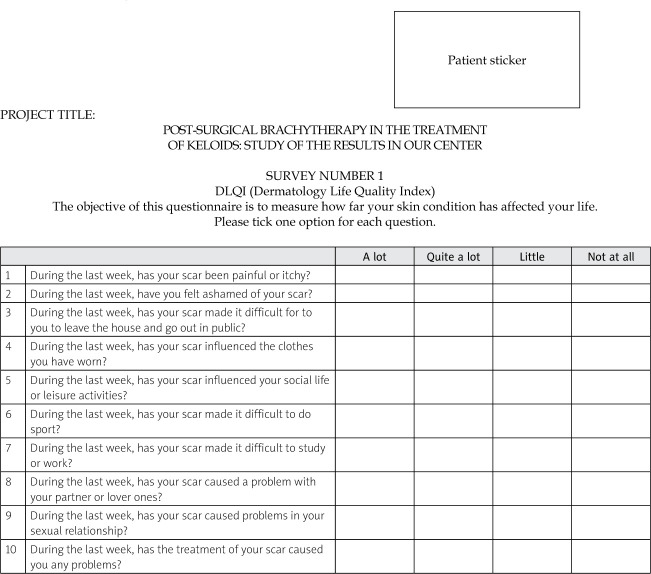 Patient sticker

PROJECT TITLE:

POST-SURGICAL BRACHYTHERAPY IN THE TREATMENT OF KELOIDS: STUDY OF THE RESULTS IN OUR CENTER

SURVEY NUMBER 1
DLQI (Dermatology Life Quality Index)
The objective of this questionnaire is to measure how far your skin condition has affected your life.
Please tick one option for each question.

| | | A lot | Quite a lot | Little | Not at all |
|---|---|---|---|---|---|
| 1 | During the last week, has your scar been painful or itchy? | | | | |
| 2 | During the last week, have you felt ashamed of your scar? | | | | |
| 3 | During the last week, has your scar made it difficult for to you to leave the house and go out in public? | | | | |
| 4 | During the last week, has your scar influenced the clothes you have worn? | | | | |
| 5 | During the last week, has your scar influenced your social life or leisure activities? | | | | |
| 6 | During the last week, has your scar made it difficult to do sport? | | | | |
| 7 | During the last week, has your scar made it difficult to study or work? | | | | |
| 8 | During the last week, has your scar caused a problem with your partner or lover ones? | | | | |
| 9 | During the last week, has your scar caused problems in your sexual relationship? | | | | |
| 10 | During the last week, has the treatment of your scar caused you any problems? | | | | |